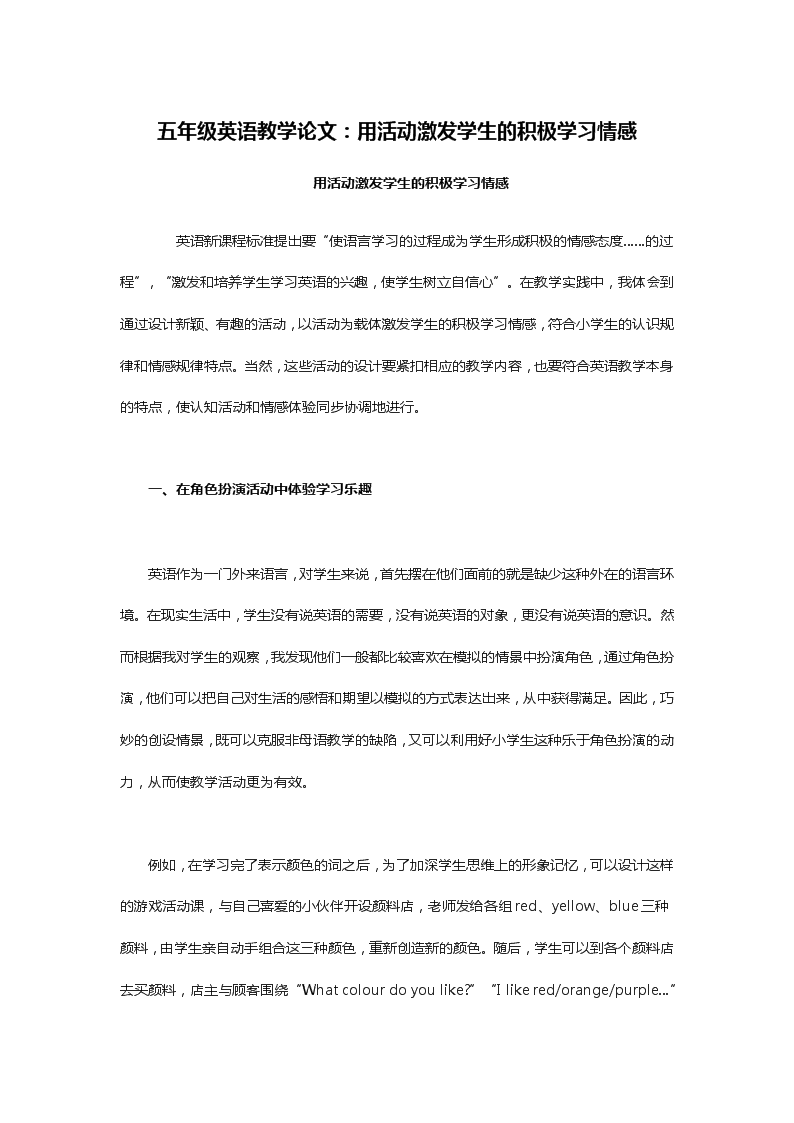 五年级英语教学论文：用活动激发学生的积极学习情感

用活动激发学生的积极学习情感

英语新课程标准提出要“使语言学习的过程成为学生形成积极的情感态度……的过程”，“激发和培养学生学习英语的兴趣，使学生树立自信心”。在教学实践中，我体会到通过设计新颖、有趣的活动，以活动为载体激发学生的积极学习情感，符合小学生的认识规律和情感规律特点。当然，这些活动的设计要紧扣相应的教学内容，也要符合英语教学本身的特点，使认知活动和情感体验同步协调地进行。

一、在角色扮演活动中体验学习乐趣

英语作为一门外来语言，对学生来说，首先摆在他们面前的就是缺少这种外在的语言环境。在现实生活中，学生没有说英语的需要，没有说英语的对象，更没有说英语的意识。然而根据我对学生的观察，我发现他们一般都比较喜欢在模拟的情景中扮演角色，通过角色扮演，他们可以把自己对生活的感悟和期望以模拟的方式表达出来，从中获得满足。因此，巧妙的创设情景，既可以克服非母语教学的缺陷，又可以利用好小学生这种乐于角色扮演的动力，从而使教学活动更为有效。

例如，在学习完了表示颜色的词之后，为了加深学生思维上的形象记忆，可以设计这样的游戏活动课，与自己喜爱的小伙伴开设颜料店，老师发给各组 red、yellow、blue 三种颜料，由学生亲自动手组合这三种颜色，重新创造新的颜色。随后，学生可以到各个颜料店去买颜料，店主与顾客围绕“What colour do you like?” “I like red/orange/purple...”